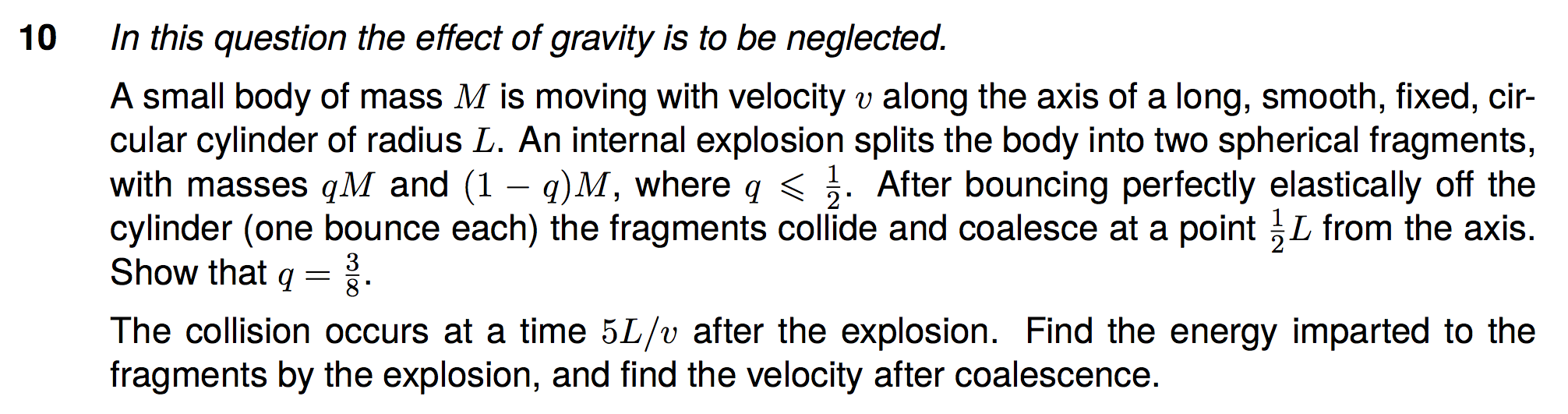 10 In this question the effect of gravity is to be neglected.

A small body of mass $M$ is moving with velocity $v$ along the axis of a long, smooth, fixed, circular cylinder of radius $L$. An internal explosion splits the body into two spherical fragments, with masses $qM$ and $(1-q)M$, where $q \leqslant \frac{1}{2}$. After bouncing perfectly elastically off the cylinder (one bounce each) the fragments collide and coalesce at a point $\frac{1}{2}L$ from the axis. Show that $q = \frac{3}{8}$.

The collision occurs at a time $5L/v$ after the explosion. Find the energy imparted to the fragments by the explosion, and find the velocity after coalescence.